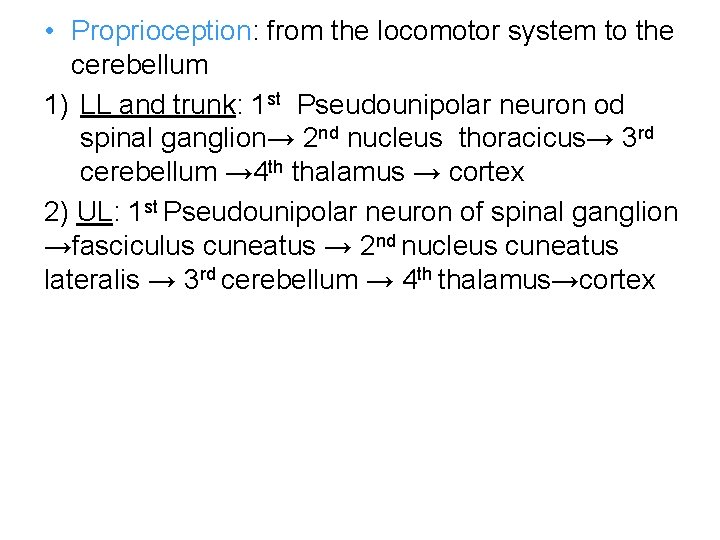 • Proprioception: from the locomotor system to the cerebellum

1) LL and trunk: 1st Pseudounipolar neuron od spinal ganglion→ 2nd nucleus thoracicus→ 3rd cerebellum →4th thalamus → cortex

2) UL: 1st Pseudounipolar neuron of spinal ganglion →fasciculus cuneatus → 2nd nucleus cuneatus lateralis → 3rd cerebellum → 4th thalamus→cortex